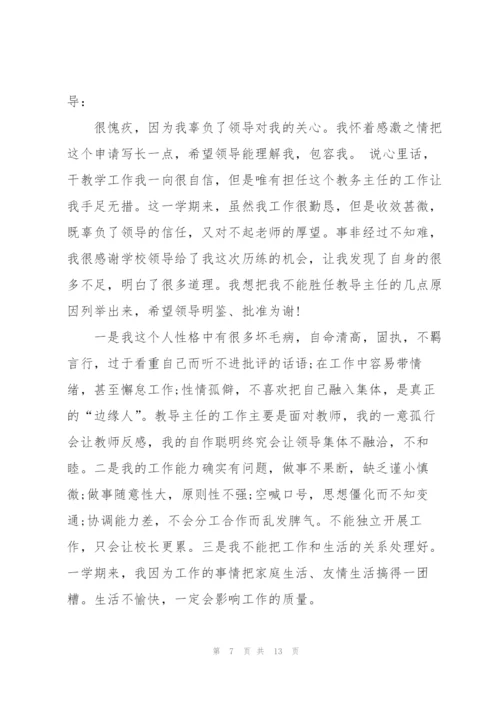 导：

很愧疚，因为我辜负了领导对我的关心。我怀着感激之情把这个申请写长一点，希望领导能理解我，包容我。 说心里话，干教学工作我一向很自信，但是唯有担任这个教务主任的工作让我手足无措。这一学期来，虽然我工作很勤恳，但是收效甚微，既辜负了领导的信任，又对不起老师的厚望。事非经过不知难，我很感谢学校领导给了我这次历练的机会，让我发现了自身的很多不足，明白了很多道理。我想把我不能胜任教导主任的几点原因列举出来，希望领导明鉴、批准为谢！

一是我这个人性格中有很多坏毛病，自命清高，固执，不羁言行，过于看重自己而听不进批评的话语;在工作中容易带情绪，甚至懈怠工作;性情孤僻，不喜欢把自己融入集体，是真正的“边缘人”。教导主任的工作主要是面对教师，我的一意孤行会让教师反感，我的自作聪明终究会让领导集体不融洽，不和睦。二是我的工作能力确实有问题，做事不果断，缺乏谨小慎微;做事随意性大，原则性不强;空喊口号，思想僵化而不知变通;协调能力差，不会分工合作而乱发脾气。不能独立开展工作，只会让校长更累。三是我不能把工作和生活的关系处理好。一学期来，我因为工作的事情把家庭生活、友情生活搞得一团糟。生活不愉快，一定会影响工作的质量。

第 7 页 共 13 页